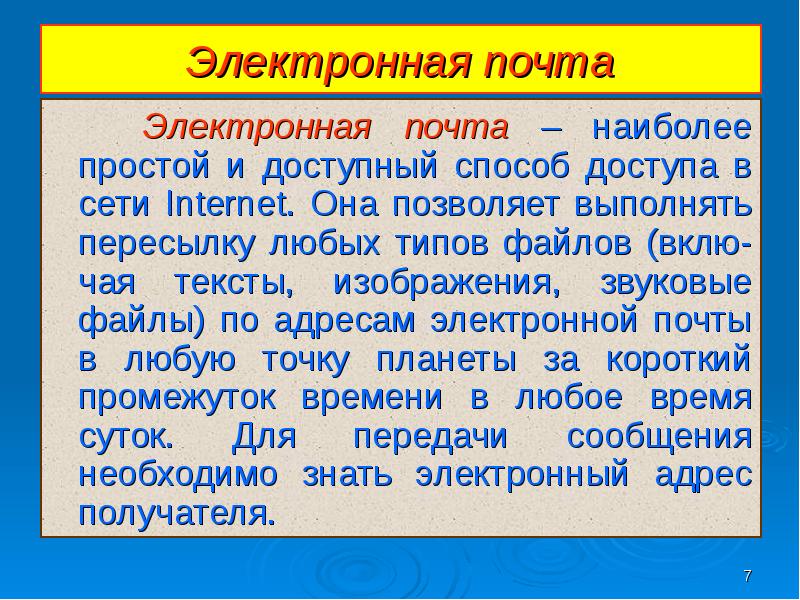 Электронная почта

Электронная почта – наиболее простой и доступный способ доступа в сети Internet. Она позволяет выполнять пересылку любых типов файлов (включая тексты, изображения, звуковые файлы) по адресам электронной почты в любую точку планеты за короткий промежуток времени в любое время суток. Для передачи сообщения необходимо знать электронный адрес получателя.

7